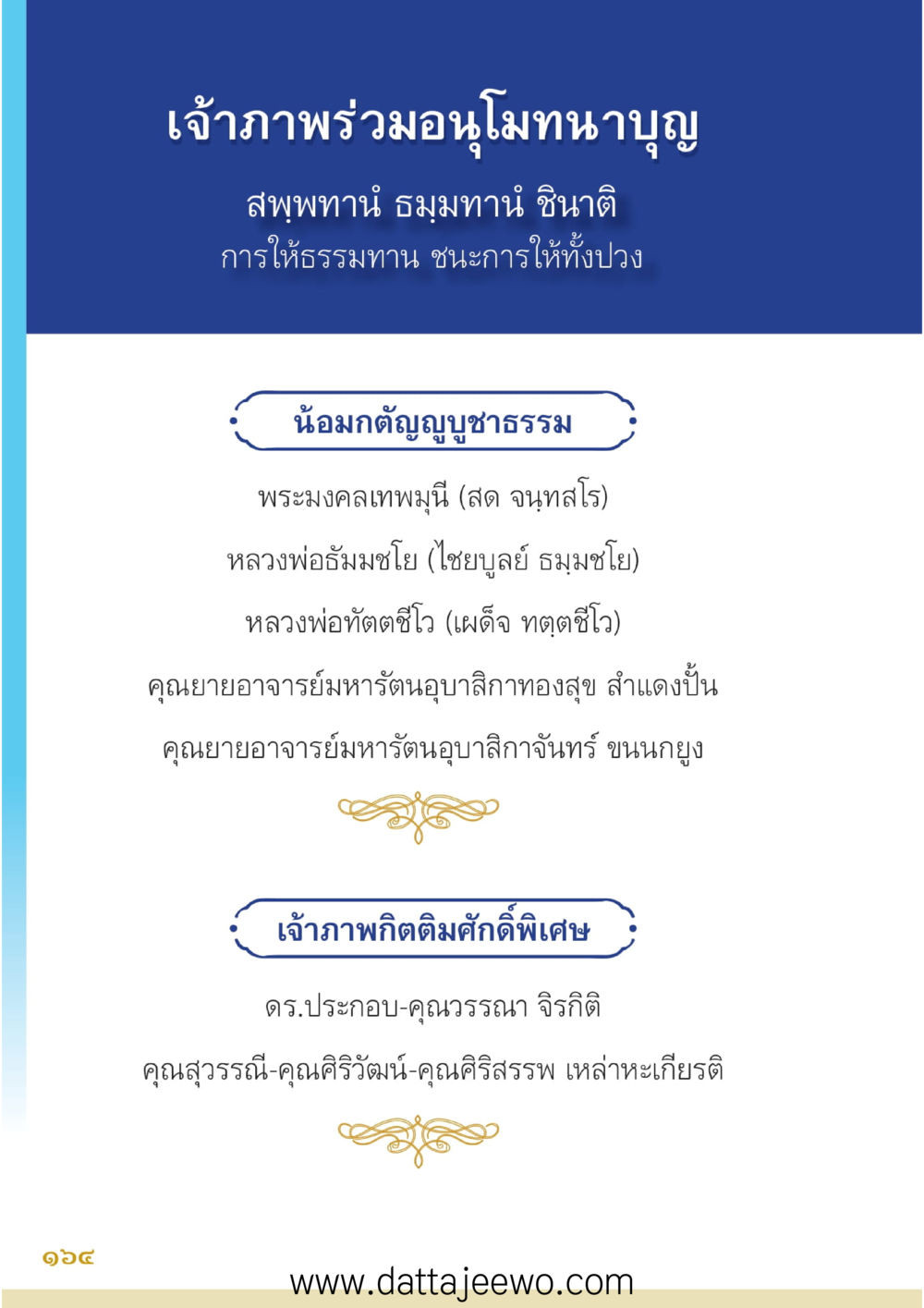 เจ้าภาพร่วมอนุโมทนาบุญ

สพฺพทานํ ธมฺมทานํ ชินาติ
การให้ธรรมทาน ชนะการให้ทั้งปวง

น้อมกตัญญูบูชาธรรม

พระมงคลเทพมุนี (สด จนฺทสโร)

หลวงพ่อธัมมชโย (ไชยบูลย์ ธมฺมชโย)

หลวงพ่อทัตตชีโว (เผด็จ ทตฺตชีโว)

คุณยายอาจารย์มหารัตนอุบาสิกาทองสุข สำแดงปั้น

คุณยายอาจารย์มหารัตนอุบาสิกาจันทร์ ขนนกยูง

เจ้าภาพกิตติมศักดิ์พิเศษ

ดร.ประกอบ-คุณวรรณา จิรกิติ

คุณสุวรรณี-คุณศิริวัฒน์-คุณศิริสรรพ เหล่าหะเกียรติ

๑๖๔

www.dattajeewo.com